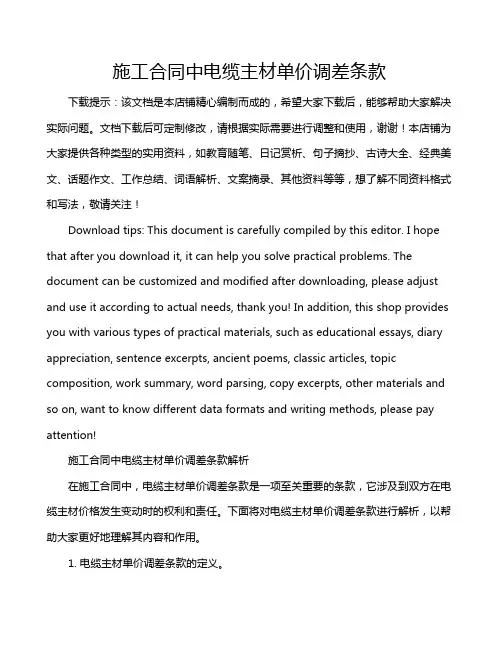 施工合同中电缆主材单价调差条款

下载提示：该文档是本店铺精心编制而成的，希望大家下载后，能够帮助大家解决实际问题。文档下载后可定制修改，请根据实际需要进行调整和使用，谢谢！本店铺为大家提供各种类型的实用资料，如教育随笔、日记赏析、句子摘抄、古诗大全、经典美文、话题作文、工作总结、词语解析、文案摘录、其他资料等等，想了解不同资料格式和写法，敬请关注！

Download tips: This document is carefully compiled by this editor. I hope that after you download it, it can help you solve practical problems. The document can be customized and modified after downloading, please adjust and use it according to actual needs, thank you! In addition, this shop provides you with various types of practical materials, such as educational essays, diary appreciation, sentence excerpts, ancient poems, classic articles, topic composition, work summary, word parsing, copy excerpts, other materials and so on, want to know different data formats and writing methods, please pay attention!

施工合同中电缆主材单价调差条款解析

在施工合同中，电缆主材单价调差条款是一项至关重要的条款，它涉及到双方在电缆主材价格发生变动时的权利和责任。下面将对电缆主材单价调差条款进行解析，以帮助大家更好地理解其内容和作用。

1. 电缆主材单价调差条款的定义。